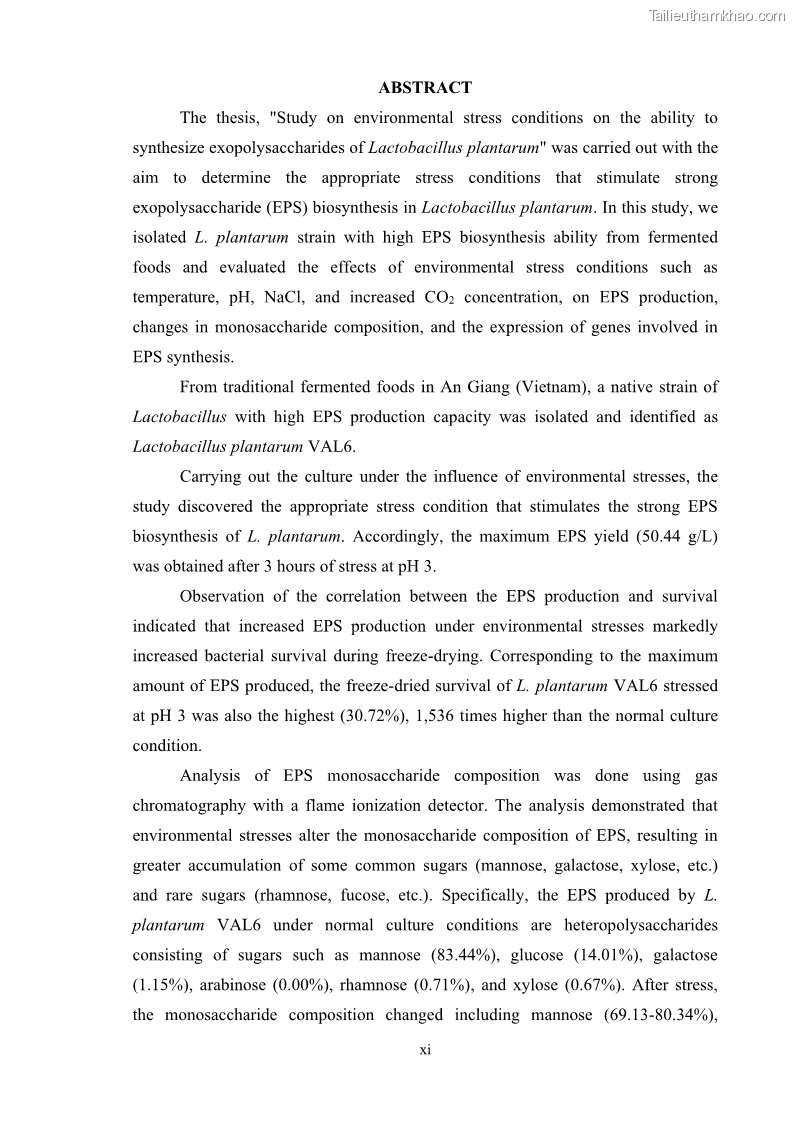 Tailieuthamkhao.com

ABSTRACT

The thesis, "Study on environmental stress conditions on the ability to synthesize exopolysaccharides of Lactobacillus plantarum" was carried out with the aim to determine the appropriate stress conditions that stimulate strong exopolysaccharide (EPS) biosynthesis in Lactobacillus plantarum. In this study, we isolated L. plantarum strain with high EPS biosynthesis ability from fermented foods and evaluated the effects of environmental stress conditions such as temperature, pH, NaCl, and increased $CO_2$ concentration, on EPS production, changes in monosaccharide composition, and the expression of genes involved in EPS synthesis.

From traditional fermented foods in An Giang (Vietnam), a native strain of Lactobacillus with high EPS production capacity was isolated and identified as Lactobacillus plantarum VAL6.

Carrying out the culture under the influence of environmental stresses, the study discovered the appropriate stress condition that stimulates the strong EPS biosynthesis of L. plantarum. Accordingly, the maximum EPS yield (50.44 g/L) was obtained after 3 hours of stress at pH 3.

Observation of the correlation between the EPS production and survival indicated that increased EPS production under environmental stresses markedly increased bacterial survival during freeze-drying. Corresponding to the maximum amount of EPS produced, the freeze-dried survival of L. plantarum VAL6 stressed at pH 3 was also the highest (30.72%), 1,536 times higher than the normal culture condition.

Analysis of EPS monosaccharide composition was done using gas chromatography with a flame ionization detector. The analysis demonstrated that environmental stresses alter the monosaccharide composition of EPS, resulting in greater accumulation of some common sugars (mannose, galactose, xylose, etc.) and rare sugars (rhamnose, fucose, etc.). Specifically, the EPS produced by L. plantarum VAL6 under normal culture conditions are heteropolysaccharides consisting of sugars such as mannose (83.44%), glucose (14.01%), galactose (1.15%), arabinose (0.00%), rhamnose (0.71%), and xylose (0.67%). After stress, the monosaccharide composition changed including mannose (69.13-80.34%),

xi